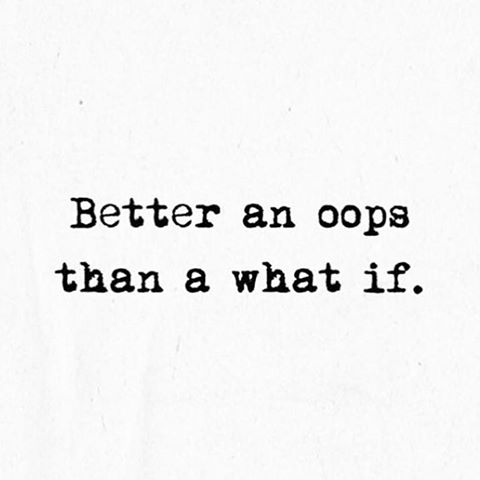 Better an oops than a what if.